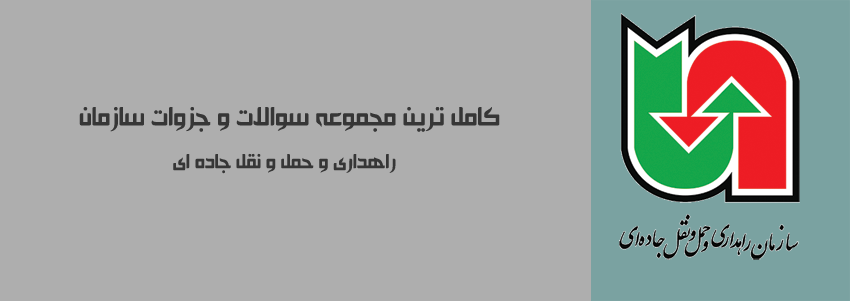 کامل ترین مجموعه سوالات و جزوات سازمان

راهداری و حمل و نقل جاده ای

سازمان راهداری و حمل و نقل جاده ای